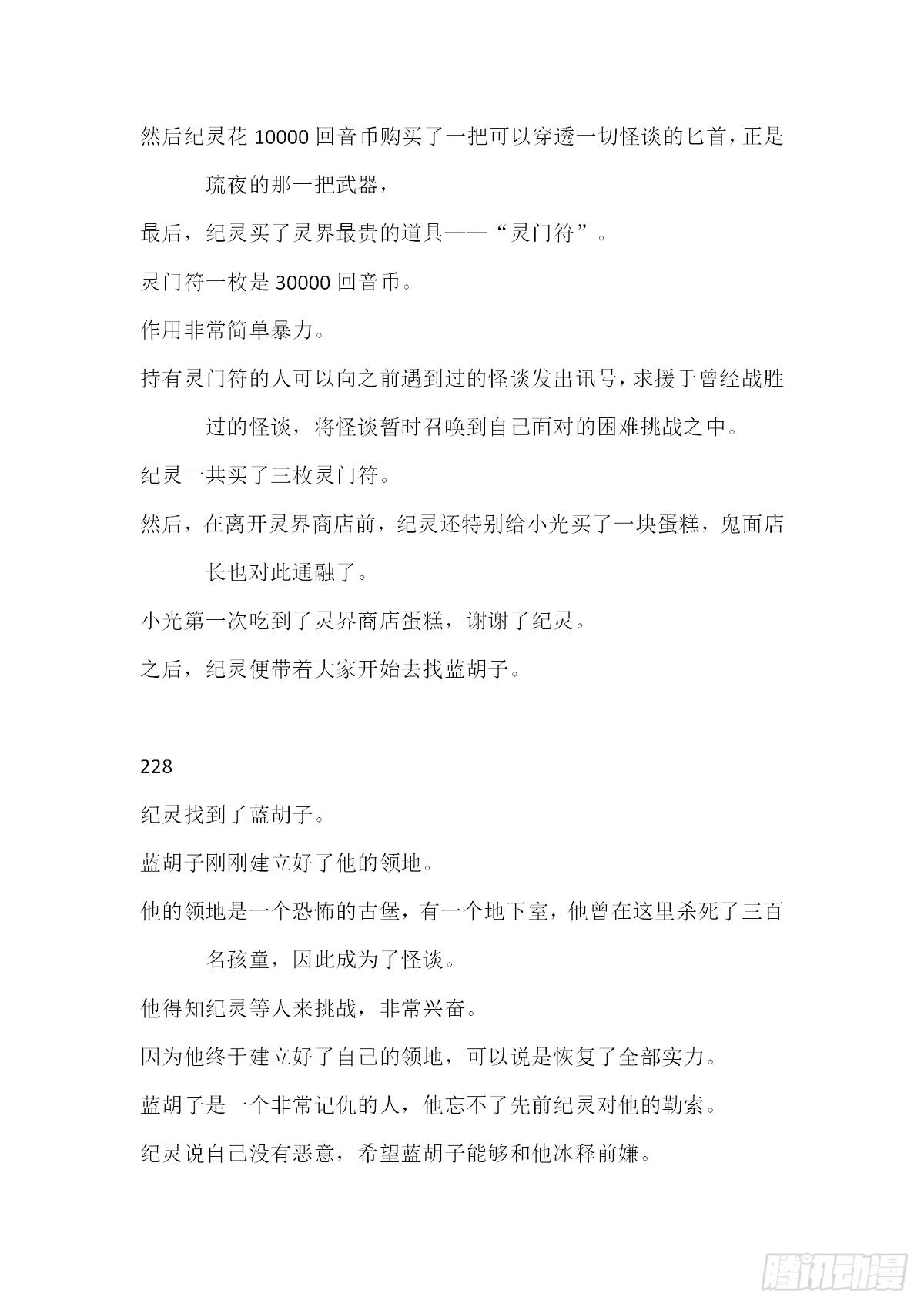 然后纪灵花 10000 回音币购买了一把可以穿透一切怪谈的匕首，正是琉夜的那一把武器，

最后，纪灵买了灵界最贵的道具——“灵门符”。

灵门符一枚是 30000 回音币。

作用非常简单暴力。

持有灵门符的人可以向之前遇到过的怪谈发出讯号，求援于曾经战胜过的怪谈，将怪谈暂时召唤到自己面对的困难挑战之中。

纪灵一共买了三枚灵门符。

然后，在离开灵界商店前，纪灵还特别给小光买了一块蛋糕，鬼面店长也对此通融了。

小光第一次吃到了灵界商店蛋糕，谢谢了纪灵。

之后，纪灵便带着大家开始去找蓝胡子。

228

纪灵找到了蓝胡子。

蓝胡子刚刚建立好了他的领地。

他的领地是一个恐怖的古堡，有一个地下室，他曾在这里杀死了三百名孩童，因此成为了怪谈。

他得知纪灵等人来挑战，非常兴奋。

因为他终于建立好了自己的领地，可以说是恢复了全部实力。

蓝胡子是一个非常记仇的人，他忘不了先前纪灵对他的勒索。

纪灵说自己没有恶意，希望蓝胡子能够和他冰释前嫌。

腾讯动漫